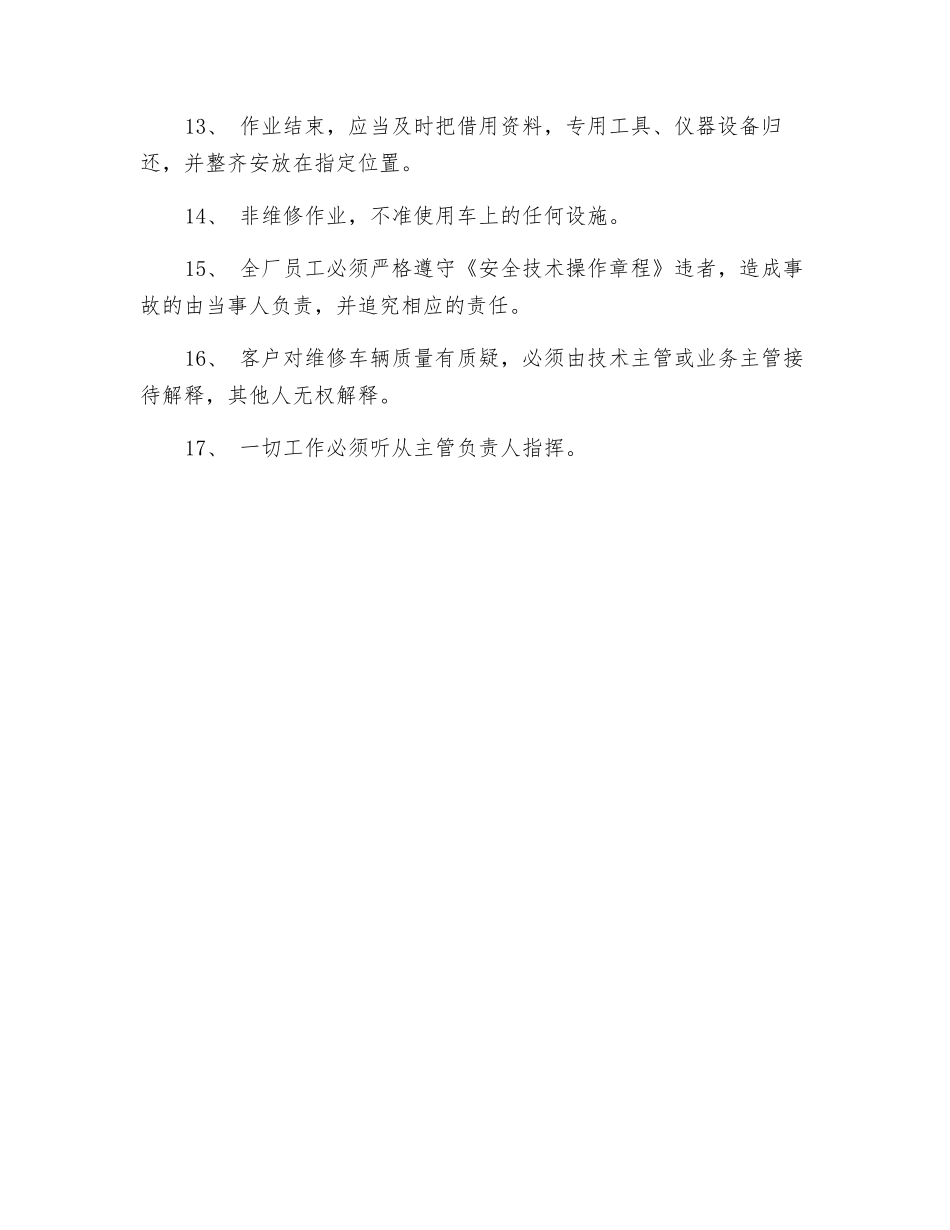 13、 作业结束，应当及时把借用资料，专用工具、仪器设备归还，并整齐安放在指定位置。

14、 非维修作业，不准使用车上的任何设施。

15、 全厂员工必须严格遵守《安全技术操作章程》违者，造成事故的由当事人负责，并追究相应的责任。

16、 客户对维修车辆质量有质疑，必须由技术主管或业务主管接待解释，其他人无权解释。

17、 一切工作必须听从主管负责人指挥。